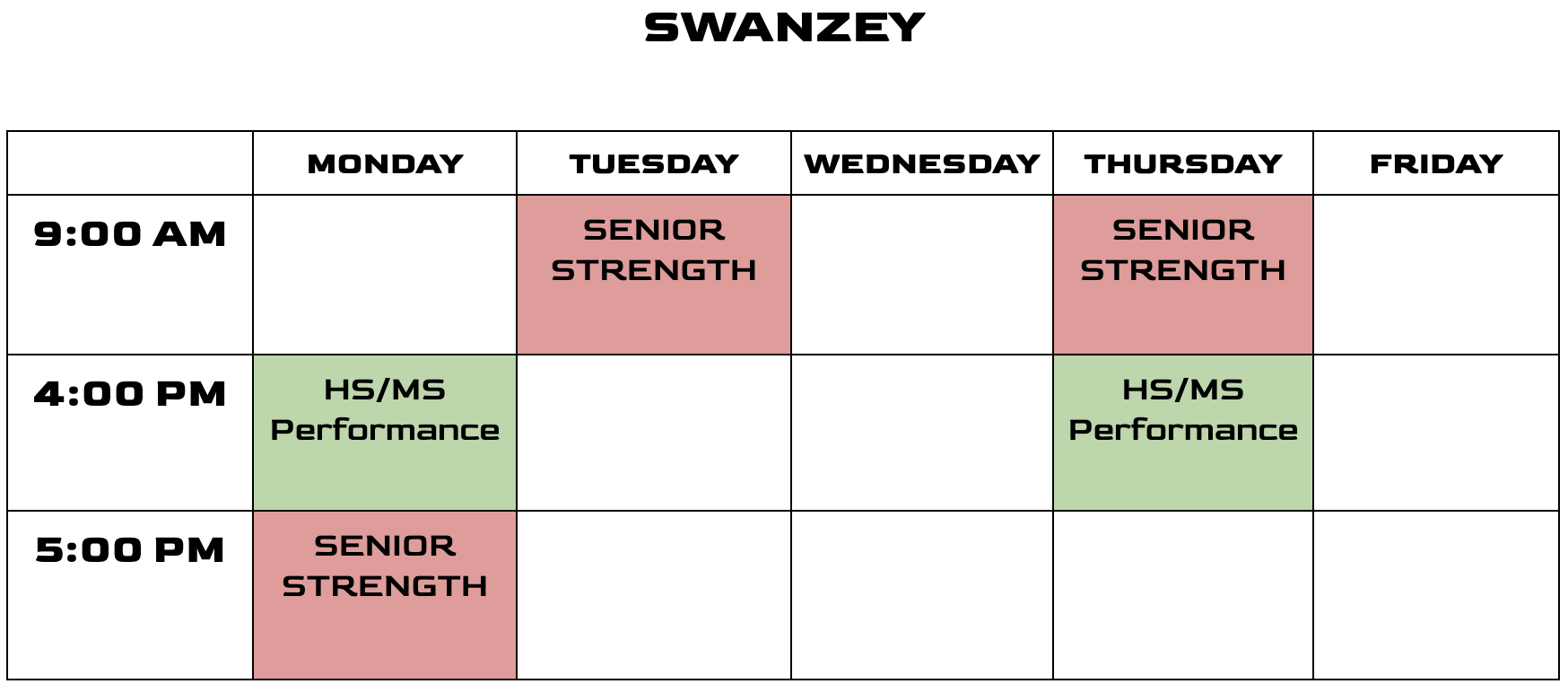 SWANZEY

| | MONDAY | TUESDAY | WEDNESDAY | THURSDAY | FRIDAY |
|---|---|---|---|---|---|
| 9:00 AM | | SENIOR STRENGTH | | SENIOR STRENGTH | |
| 4:00 PM | HS/MS Performance | | | HS/MS Performance | |
| 5:00 PM | SENIOR STRENGTH | | | | |